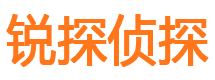 锐探侦探